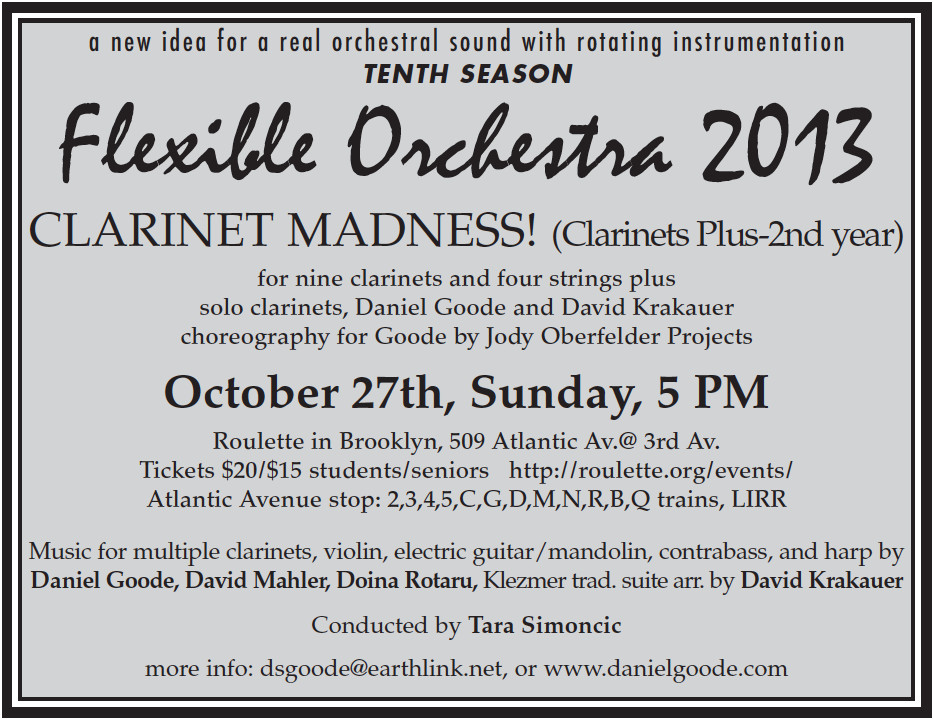 a new idea for a real orchestral sound with rotating instrumentation
TENTH SEASON

Flexible Orchestra 2013

CLARINET MADNESS! (Clarinets Plus-2nd year)

for nine clarinets and four strings plus
solo clarinets, Daniel Goode and David Krakauer
choreography for Goode by Jody Oberfelder Projects

October 27th, Sunday, 5 PM

Roulette in Brooklyn, 509 Atlantic Av.@ 3rd Av.
Tickets $20/$15 students/seniors http://roulette.org/events/
Atlantic Avenue stop: 2,3,4,5,C,G,D,M,N,R,B,Q trains, LIRR

Music for multiple clarinets, violin, electric guitar/mandolin, contrabass, and harp by Daniel Goode, David Mahler, Doina Rotaru, Klezmer trad. suite arr. by David Krakauer

Conducted by Tara Simoncic

more info: dsgoode@earthlink.net, or www.danielgoode.com